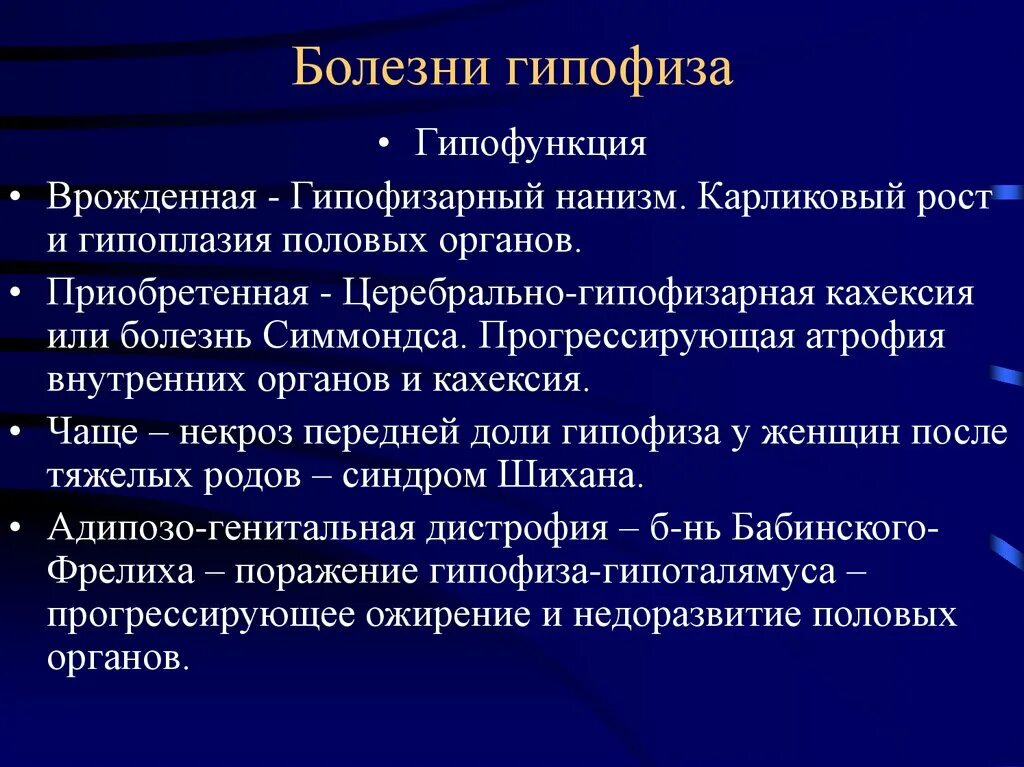 Болезни гипофиза

• Гипофункция

• Врожденная - Гипофизарный нанизм. Карликовый рост и гипоплазия половых органов.

• Приобретенная - Церебрально-гипофизарная кахексия или болезнь Симмондса. Прогрессирующая атрофия внутренних органов и кахексия.

• Чаще – некроз передней доли гипофиза у женщин после тяжелых родов – синдром Шихана.

• Адипозо-генитальная дистрофия – б-нь Бабинского-Фрелиха – поражение гипофиза-гипоталямуса – прогрессирующее ожирение и недоразвитие половых органов.